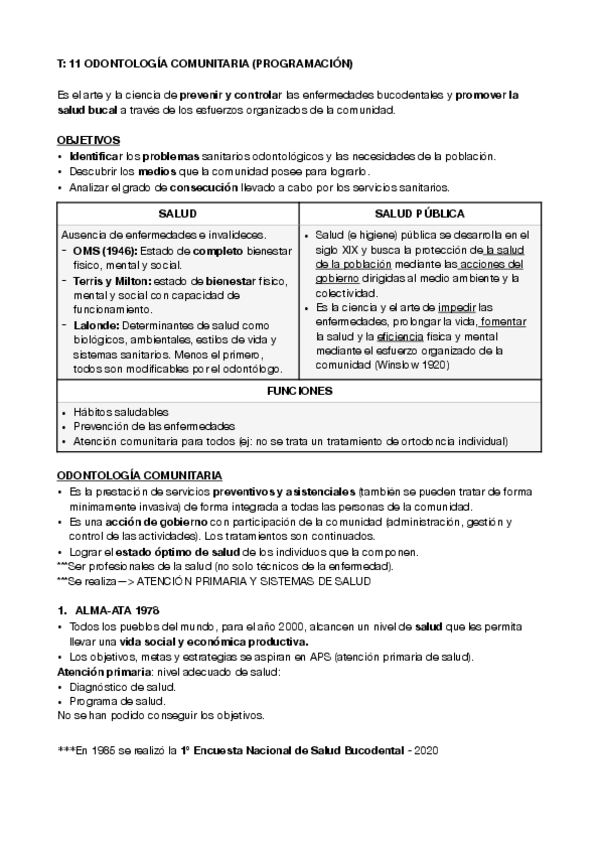 T: 11 ODONTOLOGÍA COMUNITARIA (PROGRAMACIÓN)

Es el arte y la ciencia de prevenir y controlar las enfermedades bucodentales y promover la salud bucal a través de los esfuerzos organizados de la comunidad.

OBJETIVOS
• Identificar los problemas sanitarios odontológicos y las necesidades de la población.
• Descubrir los medios que la comunidad posee para lograrlo.
• Analizar el grado de consecución llevado a cabo por los servicios sanitarios.

| SALUD | SALUD PÚBLICA |
|---|---|
| Ausencia de enfermedades e invalideces. - OMS (1946): Estado de completo bienestar físico, mental y social. - Terris y Milton: estado de bienestar físico, mental y social con capacidad de funcionamiento. - Lalonde: Determinantes de salud como biológicos, ambientales, estilos de vida y sistemas sanitarios. Menos el primero, todos son modificables por el odontólogo. | • Salud (e higiene) pública se desarrolla en el siglo XIX y busca la protección de la salud de la población mediante las acciones del gobierno dirigidas al medio ambiente y la colectividad. • Es la ciencia y el arte de impedir las enfermedades, prolongar la vida, fomentar la salud y la eficiencia física y mental mediante el esfuerzo organizado de la comunidad (Winslow 1920) |
| FUNCIONES | |
| • Hábitos saludables • Prevención de las enfermedades • Atención comunitaria para todos (ej: no se trata un tratamiento de ortodoncia individual) | |

ODONTOLOGÍA COMUNITARIA
• Es la prestación de servicios preventivos y asistenciales (también se pueden tratar de forma mínimamente invasiva) de forma integrada a todas las personas de la comunidad.
• Es una acción de gobierno con participación de la comunidad (administración, gestión y control de las actividades). Los tratamientos son continuados.
• Lograr el estado óptimo de salud de los individuos que la componen.
***Ser profesionales de la salud (no solo técnicos de la enfermedad).
***Se realiza —> ATENCIÓN PRIMARIA Y SISTEMAS DE SALUD

1. ALMA-ATA 1978
• Todos los pueblos del mundo, para el año 2000, alcancen un nivel de salud que les permita llevar una vida social y económica productiva.
• Los objetivos, metas y estrategias se aspiran en APS (atención primaria de salud).
Atención primaria: nivel adecuado de salud:
• Diagnóstico de salud.
• Programa de salud.
No se han podido conseguir los objetivos.

***En 1985 se realizó la 1º Encuesta Nacional de Salud Bucodental - 2020